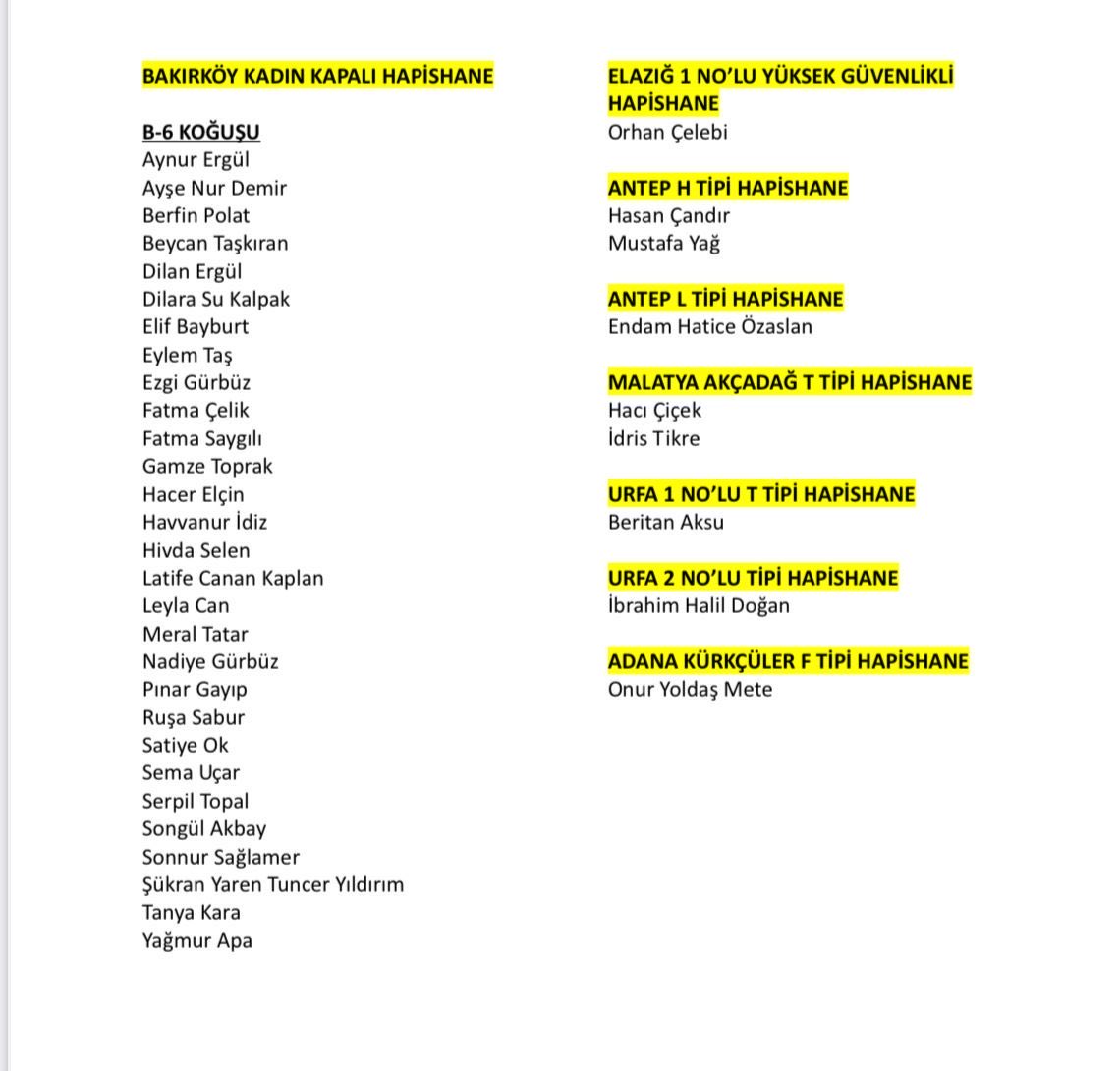 BAKIRKÖY KADIN KAPALI HAPİSHANE

B-6 KOĞUŞU
Aynur Ergül
Ayşe Nur Demir
Berfin Polat
Beycan Taşkıran
Dilan Ergül
Dilara Su Kalpak
Elif Bayburt
Eylem Taş
Ezgi Gürbüz
Fatma Çelik
Fatma Saygılı
Gamze Toprak
Hacer Elçin
Havvanur İdiz
Hivda Selen
Latife Canan Kaplan
Leyla Can
Meral Tatar
Nadiye Gürbüz
Pınar Gayıp
Ruşa Sabur
Satiye Ok
Sema Uçar
Serpil Topal
Songül Akbay
Sonnur Sağlamer
Şükran Yaren Tuncer Yıldırım
Tanya Kara
Yağmur Apa

ELAZIĞ 1 NO'LU YÜKSEK GÜVENLİKLİ HAPİSHANE
Orhan Çelebi

ANTEP H TİPİ HAPİSHANE
Hasan Çandır
Mustafa Yağ

ANTEP L TİPİ HAPİSHANE
Endam Hatice Özaslan

MALATYA AKÇADAĞ T TİPİ HAPİSHANE
Hacı Çiçek
İdris Tikre

URFA 1 NO'LU T TİPİ HAPİSHANE
Beritan Aksu

URFA 2 NO'LU TİPİ HAPİSHANE
İbrahim Halil Doğan

ADANA KÜRKÇÜLER F TİPİ HAPİSHANE
Onur Yoldaş Mete